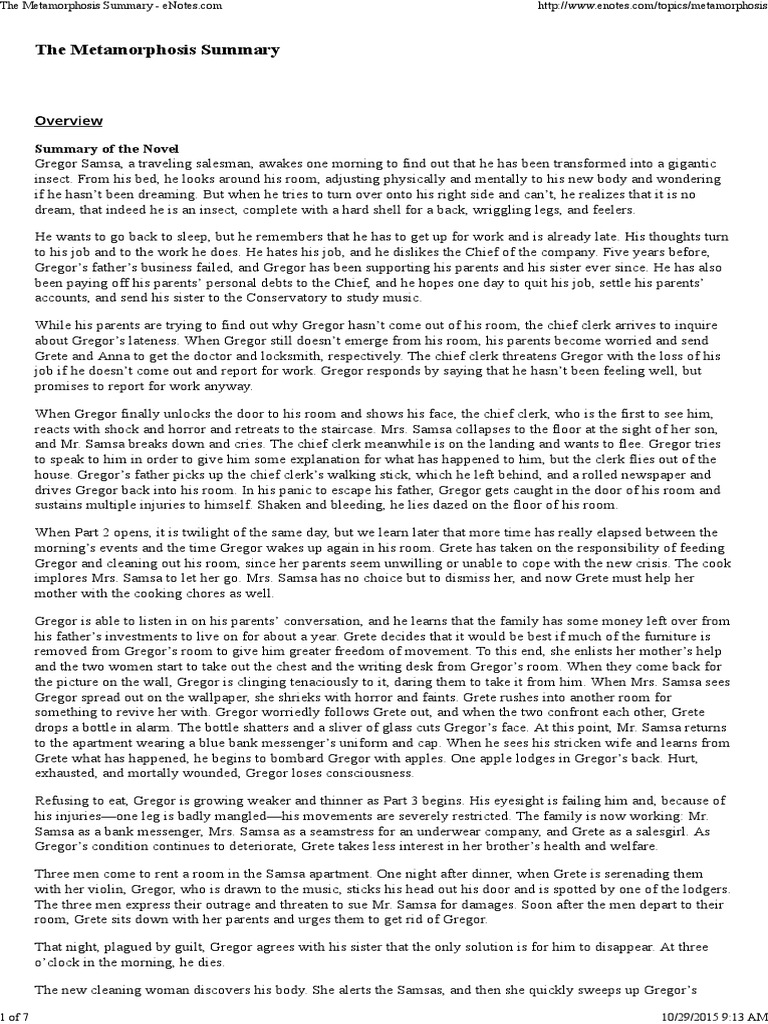 The Metamorphosis Summary - eNotes.com http://www.enotes.com/topics/metamorphosis

The Metamorphosis Summary

Overview

Summary of the Novel
Gregor Samsa, a traveling salesman, awakes one morning to find out that he has been transformed into a gigantic insect. From his bed, he looks around his room, adjusting physically and mentally to his new body and wondering if he hasn't been dreaming. But when he tries to turn over onto his right side and can't, he realizes that it is no dream, that indeed he is an insect, complete with a hard shell for a back, wriggling legs, and feelers.

He wants to go back to sleep, but he remembers that he has to get up for work and is already late. His thoughts turn to his job and to the work he does. He hates his job, and he dislikes the Chief of the company. Five years before, Gregor's father's business failed, and Gregor has been supporting his parents and his sister ever since. He has also been paying off his parents' personal debts to the Chief, and he hopes one day to quit his job, settle his parents' accounts, and send his sister to the Conservatory to study music.

While his parents are trying to find out why Gregor hasn't come out of his room, the chief clerk arrives to inquire about Gregor's lateness. When Gregor still doesn't emerge from his room, his parents become worried and send Grete and Anna to get the doctor and locksmith, respectively. The chief clerk threatens Gregor with the loss of his job if he doesn't come out and report for work. Gregor responds by saying that he hasn't been feeling well, but promises to report for work anyway.

When Gregor finally unlocks the door to his room and shows his face, the chief clerk, who is the first to see him, reacts with shock and horror and retreats to the staircase. Mrs. Samsa collapses to the floor at the sight of her son, and Mr. Samsa breaks down and cries. The chief clerk meanwhile is on the landing and wants to flee. Gregor tries to speak to him in order to give him some explanation for what has happened to him, but the clerk flies out of the house. Gregor's father picks up the chief clerk's walking stick, which he left behind, and a rolled newspaper and drives Gregor back into his room. In his panic to escape his father, Gregor gets caught in the door of his room and sustains multiple injuries to himself. Shaken and bleeding, he lies dazed on the floor of his room.

When Part 2 opens, it is twilight of the same day, but we learn later that more time has really elapsed between the morning's events and the time Gregor wakes up again in his room. Grete has taken on the responsibility of feeding Gregor and cleaning out his room, since her parents seem unwilling or unable to cope with the new crisis. The cook implores Mrs. Samsa to let her go. Mrs. Samsa has no choice but to dismiss her, and now Grete must help her mother with the cooking chores as well.

Gregor is able to listen in on his parents' conversation, and he learns that the family has some money left over from his father's investments to live on for about a year. Grete decides that it would be best if much of the furniture is removed from Gregor's room to give him greater freedom of movement. To this end, she enlists her mother's help and the two women start to take out the chest and the writing desk from Gregor's room. When they come back for the picture on the wall, Gregor is clinging tenaciously to it, daring them to take it from him. When Mrs. Samsa sees Gregor spread out on the wallpaper, she shrieks with horror and faints. Grete rushes into another room for something to revive her with. Gregor worriedly follows Grete out, and when the two confront each other, Grete drops a bottle in alarm. The bottle shatters and a sliver of glass cuts Gregor's face. At this point, Mr. Samsa returns to the apartment wearing a blue bank messenger's uniform and cap. When he sees his stricken wife and learns from Grete what has happened, he begins to bombard Gregor with apples. One apple lodges in Gregor's back. Hurt, exhausted, and mortally wounded, Gregor loses consciousness.

Refusing to eat, Gregor is growing weaker and thinner as Part 3 begins. His eyesight is failing him and, because of his injuries—one leg is badly mangled—his movements are severely restricted. The family is now working: Mr. Samsa as a bank messenger, Mrs. Samsa as a seamstress for an underwear company, and Grete as a salesgirl. As Gregor's condition continues to deteriorate, Grete takes less interest in her brother's health and welfare.

Three men come to rent a room in the Samsa apartment. One night after dinner, when Grete is serenading them with her violin, Gregor, who is drawn to the music, sticks his head out his door and is spotted by one of the lodgers. The three men express their outrage and threaten to sue Mr. Samsa for damages. Soon after the men depart to their room, Grete sits down with her parents and urges them to get rid of Gregor.

That night, plagued by guilt, Gregor agrees with his sister that the only solution is for him to disappear. At three o'clock in the morning, he dies.

The new cleaning woman discovers his body. She alerts the Samsas, and then she quickly sweeps up Gregor's

1 of 7 10/29/2015 9:13 AM